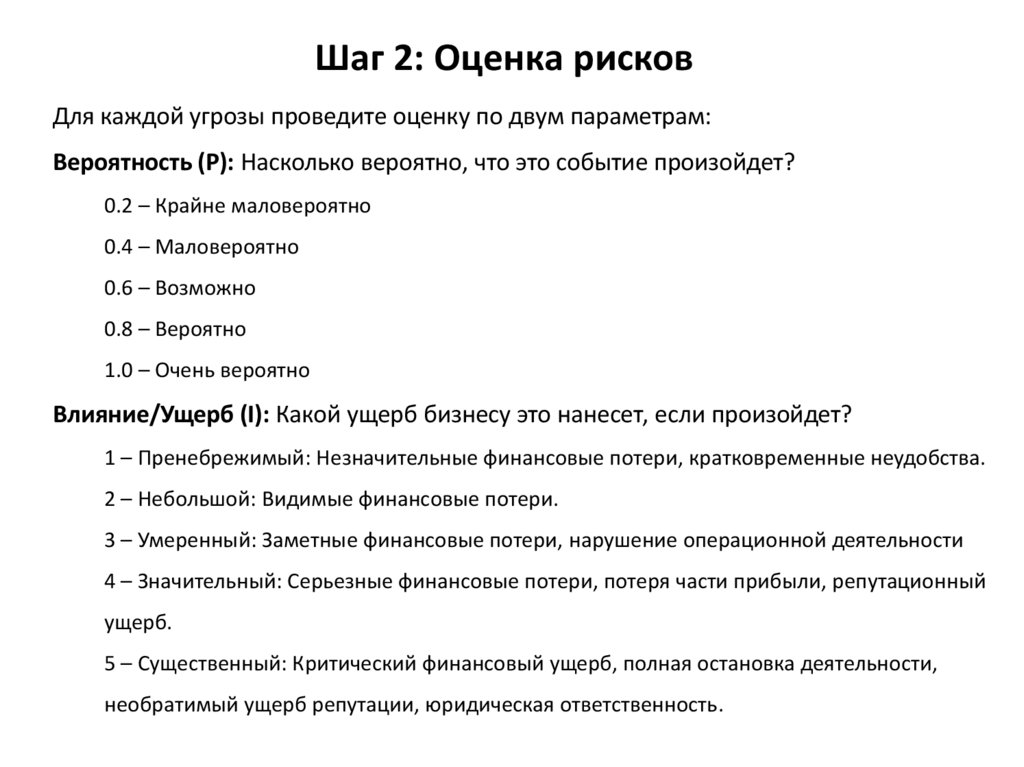 Шаг 2: Оценка рисков

Для каждой угрозы проведите оценку по двум параметрам:

Вероятность (P): Насколько вероятно, что это событие произойдет?

0.2 – Крайне маловероятно

0.4 – Маловероятно

0.6 – Возможно

0.8 – Вероятно

1.0 – Очень вероятно

Влияние/Ущерб (I): Какой ущерб бизнесу это нанесет, если произойдет?

1 – Пренебрежимый: Незначительные финансовые потери, кратковременные неудобства.

2 – Небольшой: Видимые финансовые потери.

3 – Умеренный: Заметные финансовые потери, нарушение операционной деятельности

4 – Значительный: Серьезные финансовые потери, потеря части прибыли, репутационный ущерб.

5 – Существенный: Критический финансовый ущерб, полная остановка деятельности, необратимый ущерб репутации, юридическая ответственность.